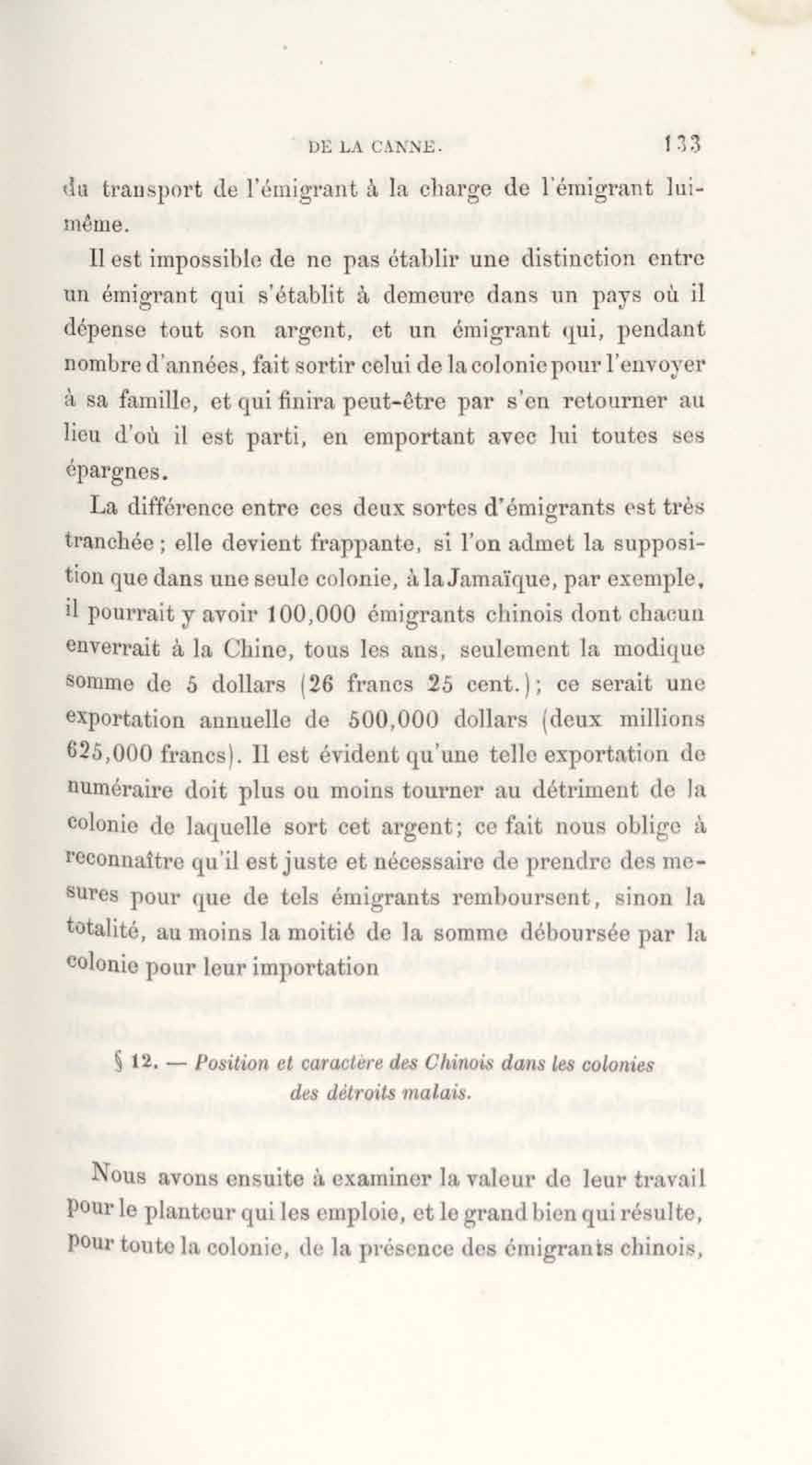 DE LA CANNE. 133

du transport de l'émigrant à la charge de l'émigrant lui-même.

Il est impossible de ne pas établir une distinction entre un émigrant qui s'établit à demeure dans un pays où il dépense tout son argent, et un émigrant qui, pendant nombre d'années, fait sortir celui de la colonie pour l'envoyer à sa famille, et qui finira peut-être par s'en retourner au lieu d'où il est parti, en emportant avec lui toutes ses épargnes.

La différence entre ces deux sortes d'émigrants est très tranchée ; elle devient frappante, si l'on admet la supposition que dans une seule colonie, à la Jamaïque, par exemple, il pourrait y avoir 100,000 émigrants chinois dont chacun enverrait à la Chine, tous les ans, seulement la modique somme de 5 dollars (26 francs 25 cent.); ce serait une exportation annuelle de 500,000 dollars (deux millions 625,000 francs). Il est évident qu'une telle exportation de numéraire doit plus ou moins tourner au détriment de la colonie de laquelle sort cet argent; ce fait nous oblige à reconnaître qu'il est juste et nécessaire de prendre des mesures pour que de tels émigrants remboursent, sinon la totalité, au moins la moitié de la somme déboursée par la colonie pour leur importation

§ 12. — Position et caractère des Chinois dans les colonies des détroits malais.

Nous avons ensuite à examiner la valeur de leur travail pour le planteur qui les emploie, et le grand bien qui résulte, pour toute la colonie, de la présence des émigrants chinois,